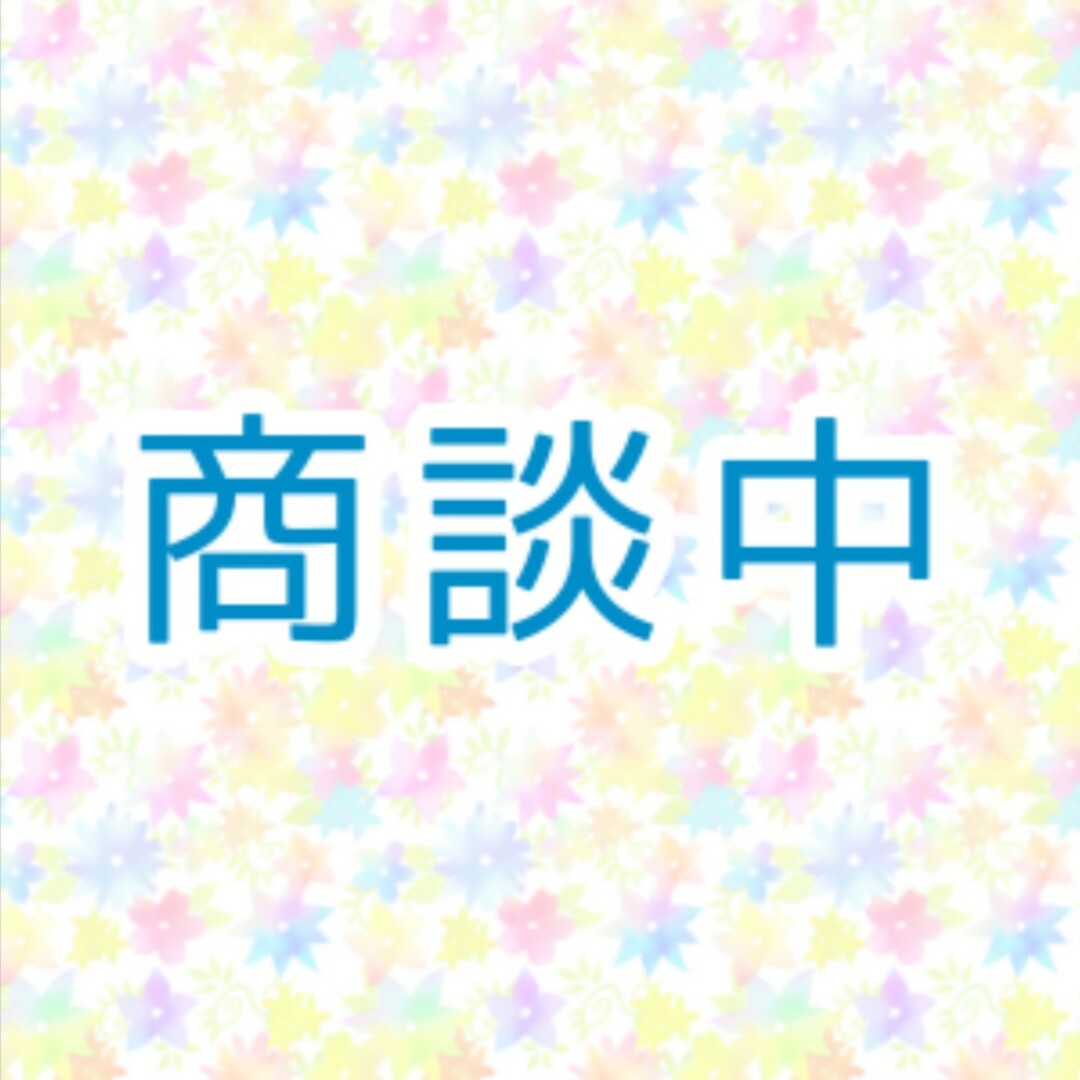 商談中